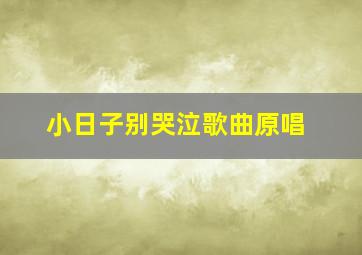 小日子别哭泣歌曲原唱